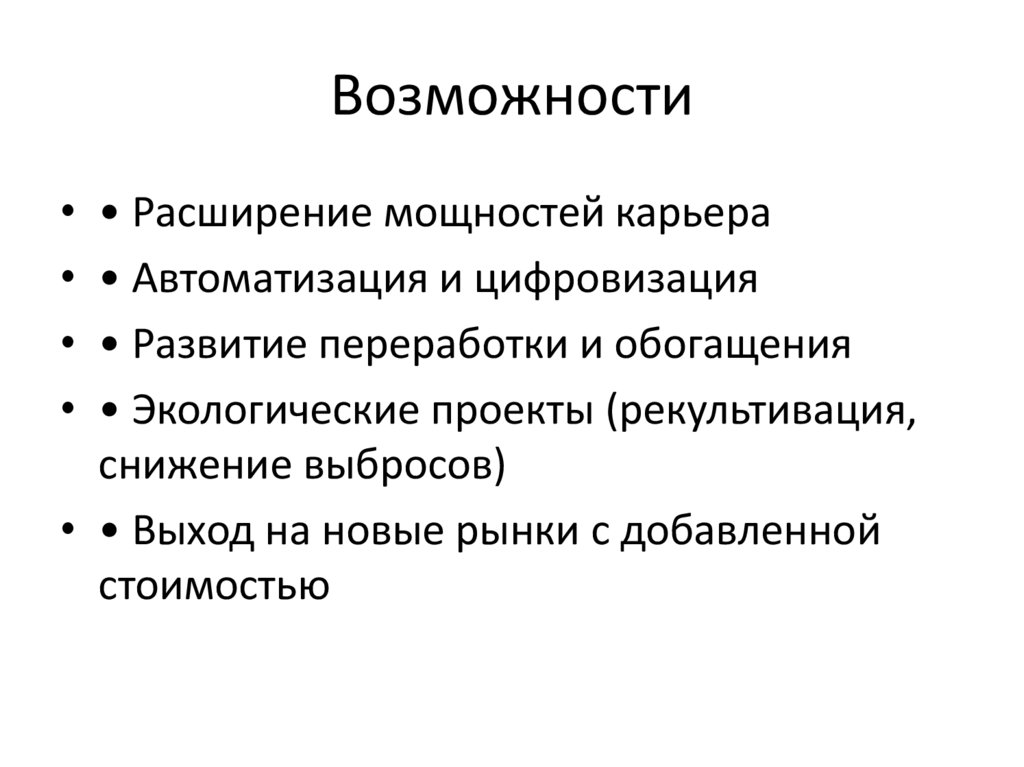 Возможности

• • Расширение мощностей карьера
• • Автоматизация и цифровизация
• • Развитие переработки и обогащения
• • Экологические проекты (рекультивация, снижение выбросов)
• • Выход на новые рынки с добавленной стоимостью